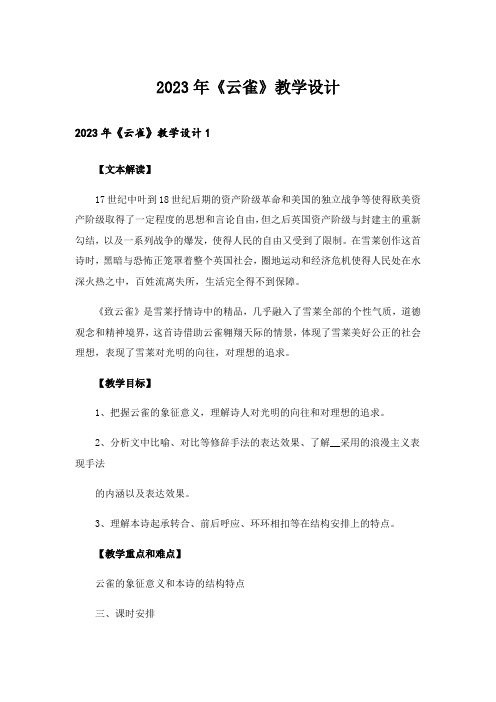 2023年《云雀》教学设计

2023年《云雀》教学设计1

【文本解读】

17世纪中叶到18世纪后期的资产阶级革命和美国的独立战争等使得欧美资产阶级取得了一定程度的思想和言论自由，但之后英国资产阶级与封建主的重新勾结，以及一系列战争的爆发，使得人民的自由又受到了限制。在雪莱创作这首诗时，黑暗与恐怖正笼罩着整个英国社会，圈地运动和经济危机使得人民处在水深火热之中，百姓流离失所，生活完全得不到保障。

《致云雀》是雪莱抒情诗中的精品，几乎融入了雪莱全部的个性气质，道德观念和精神境界，这首诗借助云雀翱翔天际的情景，体现了雪莱美好公正的社会理想，表现了雪莱对光明的向往，对理想的追求。

【教学目标】

1、把握云雀的象征意义，理解诗人对光明的向往和对理想的追求。

2、分析文中比喻、对比等修辞手法的表达效果、了解__采用的浪漫主义表现手法

的内涵以及表达效果。

3、理解本诗起承转合、前后呼应、环环相扣等在结构安排上的特点。

【教学重点和难点】

云雀的象征意义和本诗的结构特点

三、课时安排